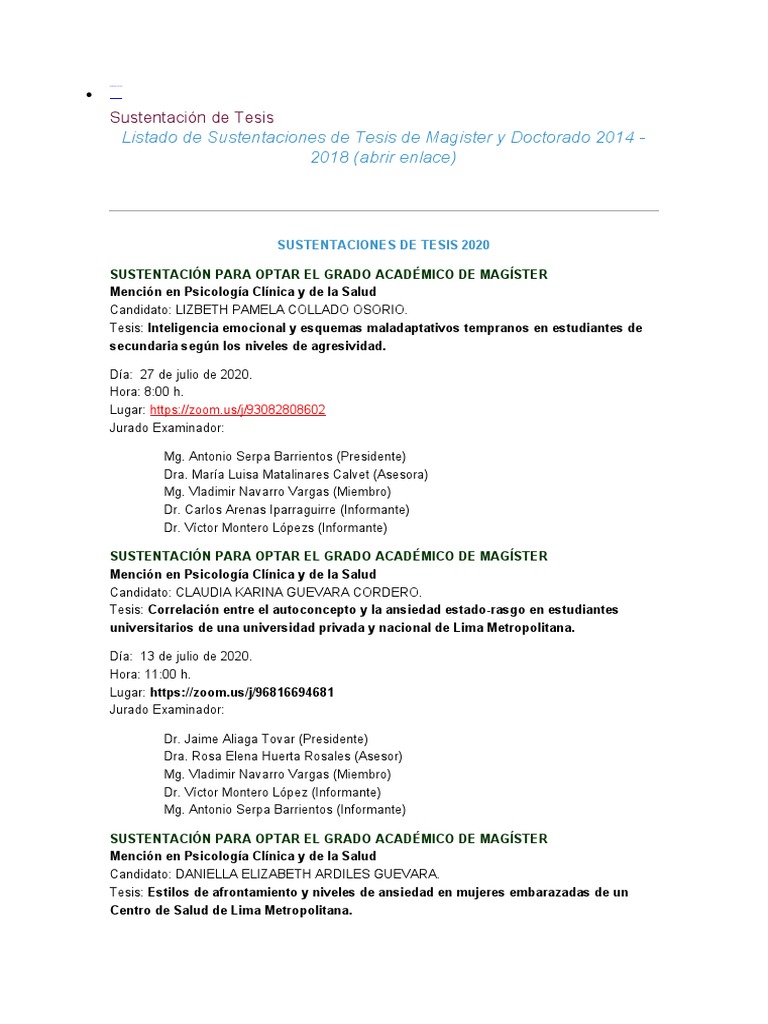 Sustentación de Tesis

Listado de Sustentaciones de Tesis de Magister y Doctorado 2014 - 2018 (abrir enlace)

SUSTENTACIONES DE TESIS 2020

SUSTENTACIÓN PARA OPTAR EL GRADO ACADÉMICO DE MAGÍSTER
Mención en Psicología Clínica y de la Salud
Candidato: LIZBETH PAMELA COLLADO OSORIO.
Tesis: Inteligencia emocional y esquemas maladaptativos tempranos en estudiantes de secundaria según los niveles de agresividad.

Día: 27 de julio de 2020.
Hora: 8:00 h.
Lugar: https://zoom.us/j/93082808602
Jurado Examinador:

Mg. Antonio Serpa Barrientos (Presidente)
Dra. María Luisa Matalinares Calvet (Asesora)
Mg. Vladimir Navarro Vargas (Miembro)
Dr. Carlos Arenas Iparraguirre (Informante)
Dr. Víctor Montero Lópezs (Informante)

SUSTENTACIÓN PARA OPTAR EL GRADO ACADÉMICO DE MAGÍSTER
Mención en Psicología Clínica y de la Salud
Candidato: CLAUDIA KARINA GUEVARA CORDERO.
Tesis: Correlación entre el autoconcepto y la ansiedad estado-rasgo en estudiantes universitarios de una universidad privada y nacional de Lima Metropolitana.

Día: 13 de julio de 2020.
Hora: 11:00 h.
Lugar: https://zoom.us/j/96816694681
Jurado Examinador:

Dr. Jaime Aliaga Tovar (Presidente)
Dra. Rosa Elena Huerta Rosales (Asesor)
Mg. Vladimir Navarro Vargas (Miembro)
Dr. Víctor Montero López (Informante)
Mg. Antonio Serpa Barrientos (Informante)

SUSTENTACIÓN PARA OPTAR EL GRADO ACADÉMICO DE MAGÍSTER
Mención en Psicología Clínica y de la Salud
Candidato: DANIELLA ELIZABETH ARDILES GUEVARA.
Tesis: Estilos de afrontamiento y niveles de ansiedad en mujeres embarazadas de un Centro de Salud de Lima Metropolitana.